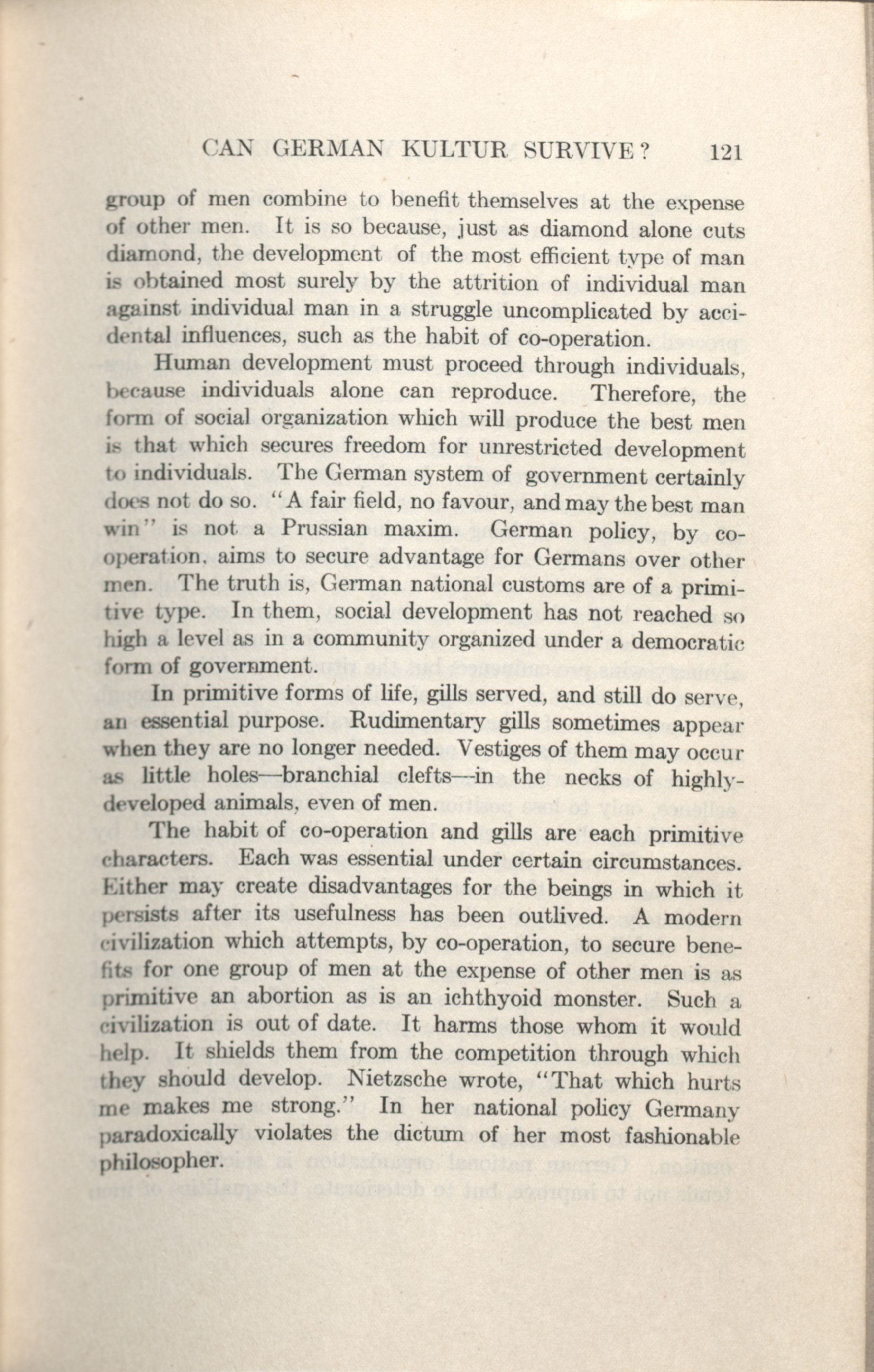 CAN GERMAN KULTUR SURVIVE? 121

group of men combine to benefit themselves at the expense of other men. It is so because, just as diamond alone cuts diamond, the development of the most efficient type of man is obtained most surely by the attrition of individual man against individual man in a struggle uncomplicated by accidental influences, such as the habit of co-operation.

Human development must proceed through individuals, because individuals alone can reproduce. Therefore, the form of social organization which will produce the best men is that which secures freedom for unrestricted development to individuals. The German system of government certainly does not do so. "A fair field, no favour, and may the best man win" is not a Prussian maxim. German policy, by co-operation, aims to secure advantage for Germans over other men. The truth is, German national customs are of a primitive type. In them, social development has not reached so high a level as in a community organized under a democratic form of government.

In primitive forms of life, gills served, and still do serve, an essential purpose. Rudimentary gills sometimes appear when they are no longer needed. Vestiges of them may occur as little holes—branchial clefts—in the necks of highly-developed animals, even of men.

The habit of co-operation and gills are each primitive characters. Each was essential under certain circumstances. Either may create disadvantages for the beings in which it persists after its usefulness has been outlived. A modern civilization which attempts, by co-operation, to secure benefits for one group of men at the expense of other men is as primitive an abortion as is an ichthyoid monster. Such a civilization is out of date. It harms those whom it would help. It shields them from the competition through which they should develop. Nietzsche wrote, "That which hurts me makes me strong." In her national policy Germany paradoxically violates the dictum of her most fashionable philosopher.